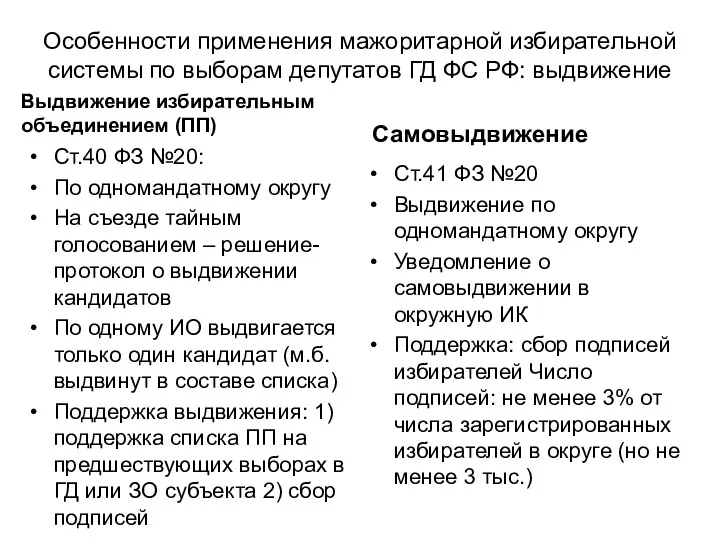 Особенности применения мажоритарной избирательной системы по выборам депутатов ГД ФС РФ: выдвижение

Выдвижение избирательным объединением (ПП)

• Ст.40 ФЗ №20:
• По одномандатному округу
• На съезде тайным голосованием – решение-протокол о выдвижении кандидатов
• По одному ИО выдвигается только один кандидат (м.б. выдвинут в составе списка)
• Поддержка выдвижения: 1) поддержка списка ПП на предшествующих выборах в ГД или ЗО субъекта 2) сбор подписей

Самовыдвижение

• Ст.41 ФЗ №20
• Выдвижение по одномандатному округу
• Уведомление о самовыдвижении в окружную ИК
• Поддержка: сбор подписей избирателей Число подписей: не менее 3% от числа зарегистрированных избирателей в округе (но не менее 3 тыс.)